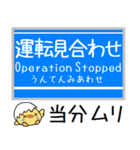 運転見合わせ
Operation Stopped
うんてんみあわせ

当分ムリ